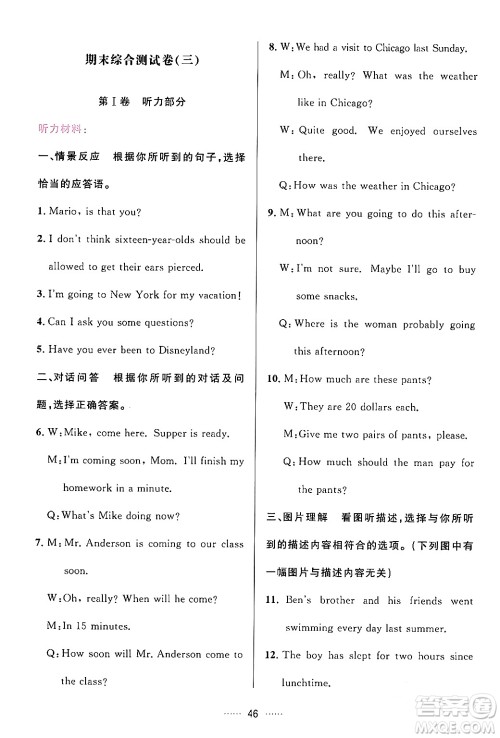 期末综合测试卷(三)

第Ⅰ卷 听力部分

听力材料:

一、情景反应 根据你所听到的句子,选择恰当的应答语。

1. Mario, is that you?

2. I don't think sixteen-year-olds should be allowed to get their ears pierced.

3. I'm going to New York for my vacation!

4. Can I ask you some questions?

5. Have you ever been to Disneyland?

二、对话问答 根据你所听到的对话及问题,选择正确答案。

6. W: Mike, come here. Supper is ready.

M: I'm coming soon, Mom. I'll finish my homework in a minute.

Q: What's Mike doing now?

7. M: Mr. Anderson is coming to our class soon.

W: Oh, really? When will he come?

M: In 15 minutes.

Q: How soon will Mr. Anderson come to the class?

8. W: We had a visit to Chicago last Sunday.

M: Oh, really? What was the weather like in Chicago?

W: Quite good. We enjoyed ourselves there.

Q: How was the weather in Chicago?

9. M: What are you going to do this afternoon?

W: I'm not sure. Maybe I'll go to buy some snacks.

Q: Where is the woman probably going this afternoon?

10. M: How much are these pants?

W: They are 20 dollars each.

M: Give me two pairs of pants, please.

Q: How much should the man pay for the pants?

三、图片理解 看图听描述,选择与你所听到的描述内容相符合的选项。(下列图中有一幅图片与描述内容无关)

11. Ben's brother and his friends went swimming every day last summer.

12. The boy has slept for two hours since lunchtime.

…… 46 ……

答案圈
MXQE.COM